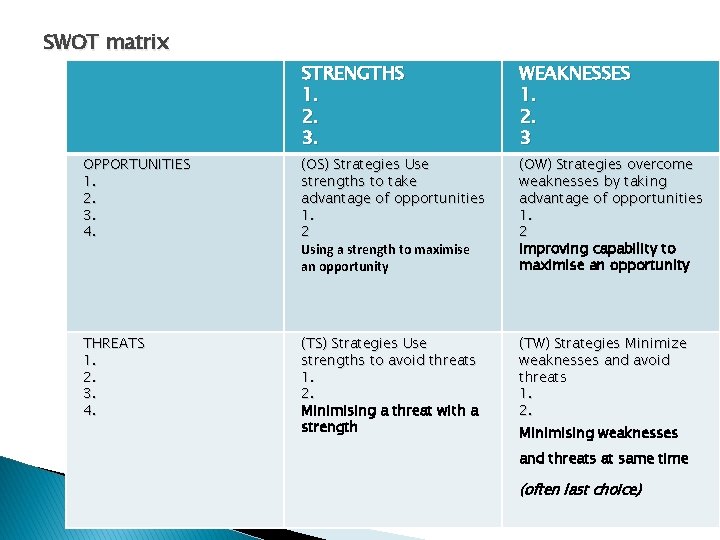 SWOT matrix

| | STRENGTHS 1. 2. 3. | WEAKNESSES 1. 2. 3 |
|---|---|---|
| OPPORTUNITIES 1. 2. 3. 4. | (OS) Strategies Use strengths to take advantage of opportunities 1. 2 Using a strength to maximise an opportunity | (OW) Strategies overcome weaknesses by taking advantage of opportunities 1. 2 Improving capability to maximise an opportunity |
| THREATS 1. 2. 3. 4. | (TS) Strategies Use strengths to avoid threats 1. 2. Minimising a threat with a strength | (TW) Strategies Minimize weaknesses and avoid threats 1. 2. Minimising weaknesses and threats at same time (often last choice) |